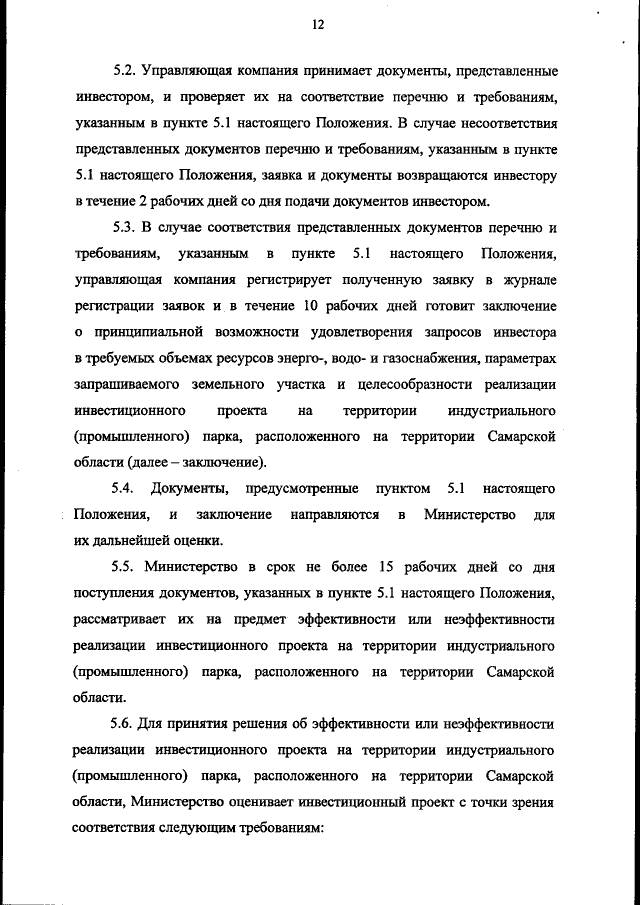 12

5.2. Управляющая компания принимает документы, представленные инвестором, и проверяет их на соответствие перечню и требованиям, указанным в пункте 5.1 настоящего Положения. В случае несоответствия представленных документов перечню и требованиям, указанным в пункте 5.1 настоящего Положения, заявка и документы возвращаются инвестору в течение 2 рабочих дней со дня подачи документов инвестором.

5.3. В случае соответствия представленных документов перечню и требованиям, указанным в пункте 5.1 настоящего Положения, управляющая компания регистрирует полученную заявку в журнале регистрации заявок и в течение 10 рабочих дней готовит заключение о принципиальной возможности удовлетворения запросов инвестора в требуемых объемах ресурсов энерго-, водо- и газоснабжения, параметрах запрашиваемого земельного участка и целесообразности реализации инвестиционного проекта на территории индустриального (промышленного) парка, расположенного на территории Самарской области (далее – заключение).

5.4. Документы, предусмотренные пунктом 5.1 настоящего Положения, и заключение направляются в Министерство для их дальнейшей оценки.

5.5. Министерство в срок не более 15 рабочих дней со дня поступления документов, указанных в пункте 5.1 настоящего Положения, рассматривает их на предмет эффективности или неэффективности реализации инвестиционного проекта на территории индустриального (промышленного) парка, расположенного на территории Самарской области.

5.6. Для принятия решения об эффективности или неэффективности реализации инвестиционного проекта на территории индустриального (промышленного) парка, расположенного на территории Самарской области, Министерство оценивает инвестиционный проект с точки зрения соответствия следующим требованиям: